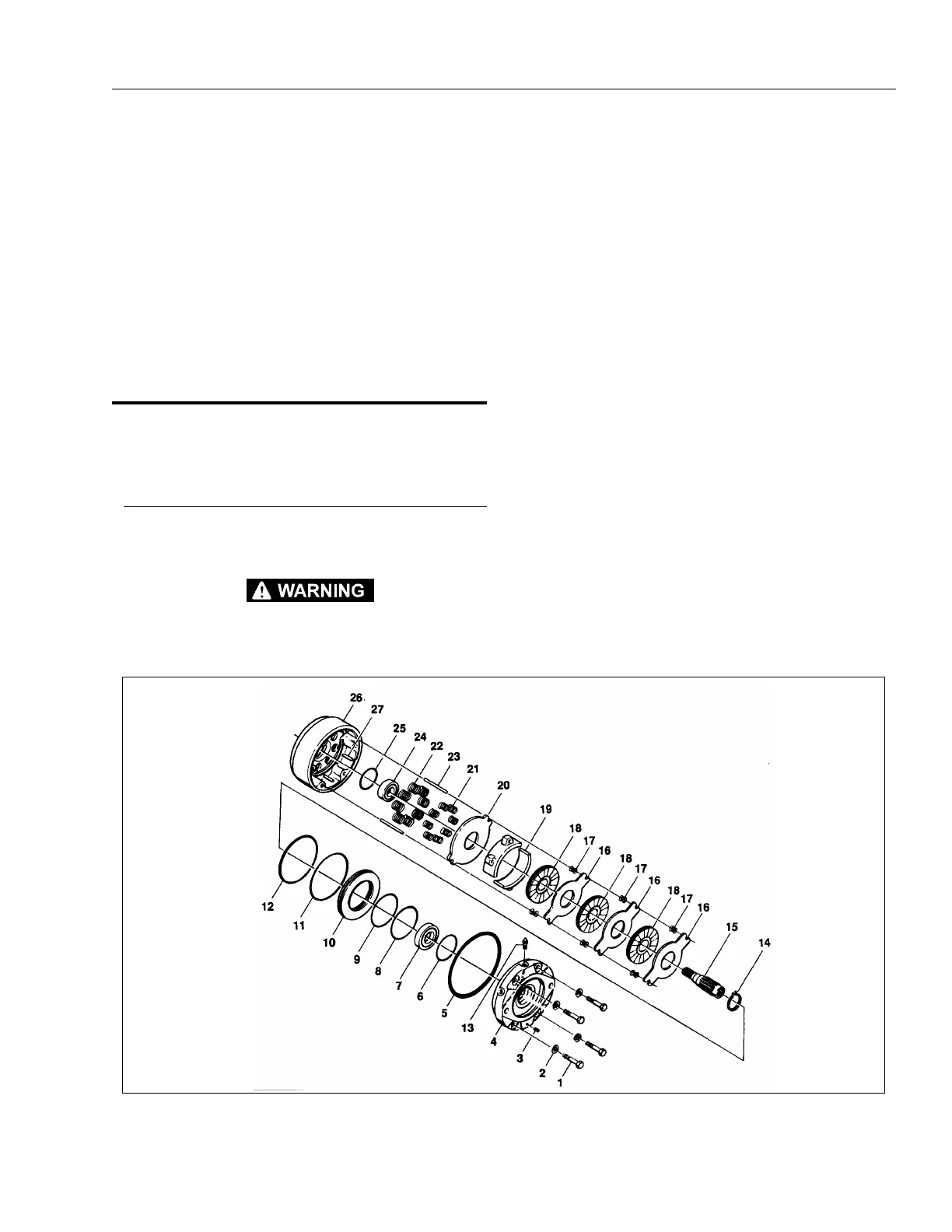 WARNING

26 27 25 24 22 23 21 20 19 18 17 16 18 17 16 18 17 16 15 14 12 11 10 9 8 7 6 5 13 4 3 2 1